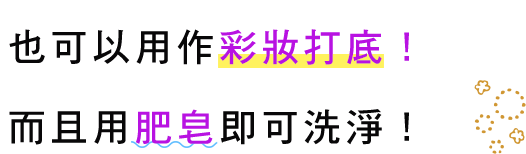 也可以用作彩妝打底！

而且用肥皂即可洗淨！